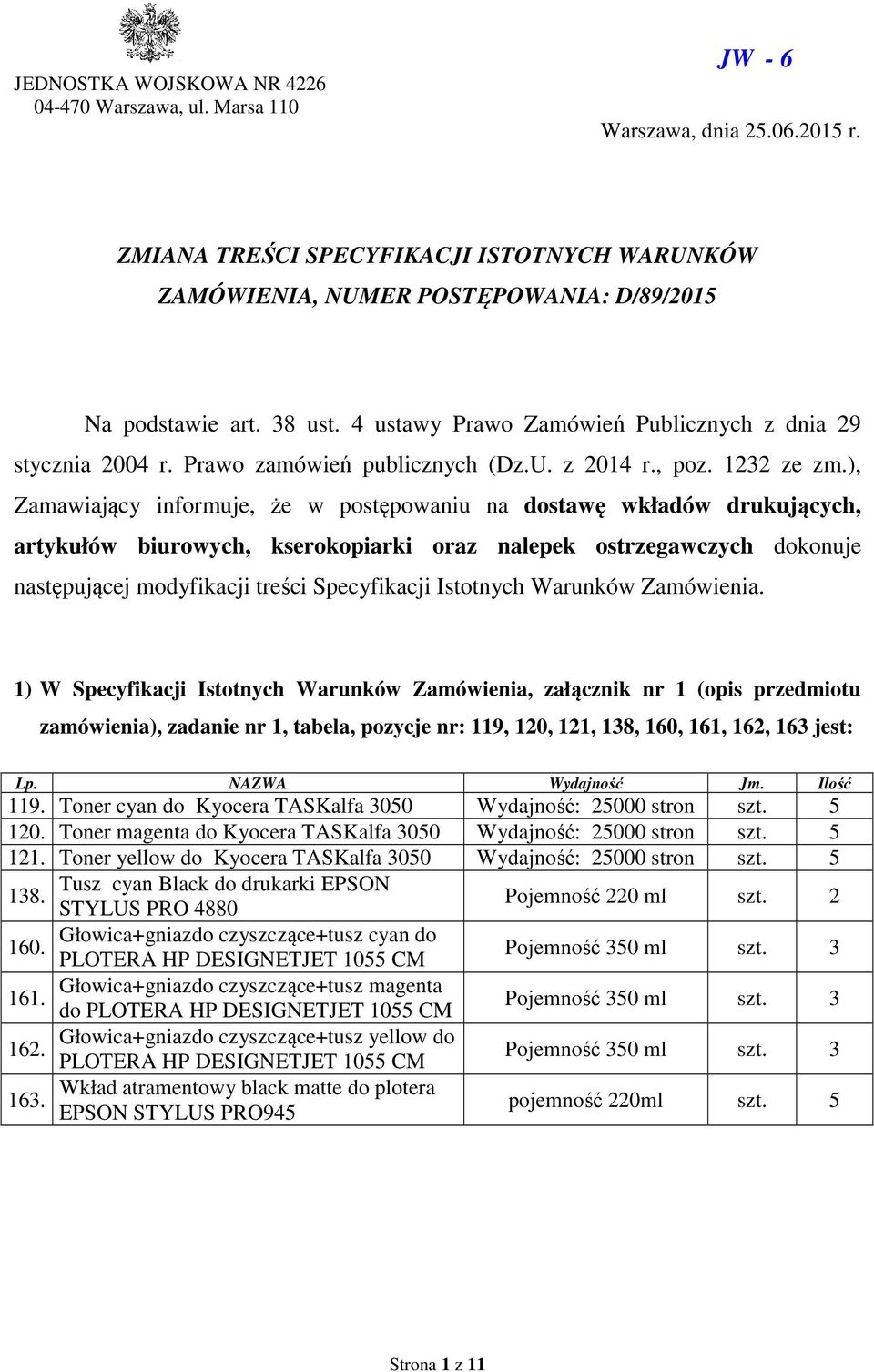 JEDNOSTKA WOJSKOWA NR 4226
04-470 Warszawa, ul. Marsa 110

JW - 6

Warszawa, dnia 25.06.2015 r.

ZMIANA TREŚCI SPECYFIKACJI ISTOTNYCH WARUNKÓW ZAMÓWIENIA, NUMER POSTĘPOWANIA: D/89/2015

Na podstawie art. 38 ust. 4 ustawy Prawo Zamówień Publicznych z dnia 29 stycznia 2004 r. Prawo zamówień publicznych (Dz.U. z 2014 r., poz. 1232 ze zm.), Zamawiający informuje, że w postępowaniu na dostawę wkładów drukujących, artykułów biurowych, kserokopiarki oraz nalepek ostrzegawczych dokonuje następującej modyfikacji treści Specyfikacji Istotnych Warunków Zamówienia.

1) W Specyfikacji Istotnych Warunków Zamówienia, załącznik nr 1 (opis przedmiotu zamówienia), zadanie nr 1, tabela, pozycje nr: 119, 120, 121, 138, 160, 161, 162, 163 jest:

| Lp. | NAZWA | Wydajność | Jm. | Ilość |
|---|---|---|---|---|
| 119. | Toner cyan do Kyocera TASKalfa 3050 | Wydajność: 25000 stron | szt. | 5 |
| 120. | Toner magenta do Kyocera TASKalfa 3050 | Wydajność: 25000 stron | szt. | 5 |
| 121. | Toner yellow do Kyocera TASKalfa 3050 | Wydajność: 25000 stron | szt. | 5 |
| 138. | Tusz cyan Black do drukarki EPSON STYLUS PRO 4880 | Pojemność 220 ml | szt. | 2 |
| 160. | Głowica+gniazdo czyszczące+tusz cyan do PLOTERA HP DESIGNETJET 1055 CM | Pojemność 350 ml | szt. | 3 |
| 161. | Głowica+gniazdo czyszczące+tusz magenta do PLOTERA HP DESIGNETJET 1055 CM | Pojemność 350 ml | szt. | 3 |
| 162. | Głowica+gniazdo czyszczące+tusz yellow do PLOTERA HP DESIGNETJET 1055 CM | Pojemność 350 ml | szt. | 3 |
| 163. | Wkład atramentowy black matte do plotera EPSON STYLUS PRO945 | pojemność 220ml | szt. | 5 |

Strona 1 z 11